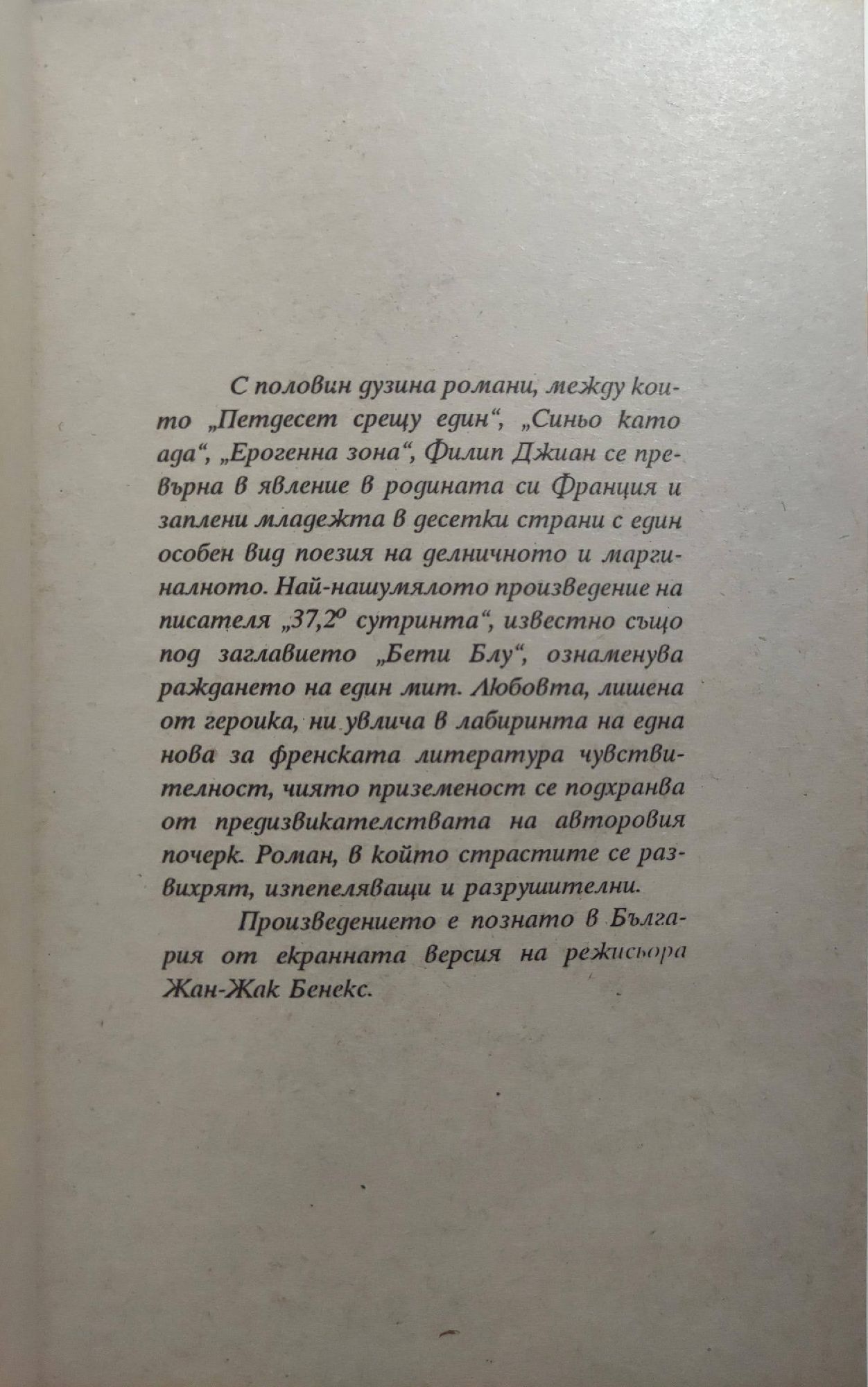 С половин дузина романи, между които „Петдесет срещу един“, „Синьо като ада“, „Ерогенна зона“, Филип Джиан се превърна в явление в родината си Франция и заплени младежта в десетки страни с един особен вид поезия на делничното и маргиналното. Най-нашумялото произведение на писателя „37,2° сутринта“, известно също под заглавието „Бети Блу“, ознаменува раждането на един мит. Любовта, лишена от героика, ни увлича в лабиринта на една нова за френската литература чувствителност, чиято приземеност се подхранва от предизвикателствата на авторовия почерк. Роман, в който страстите се развихрят, изпепеляващи и разрушителни.

Произведението е познато в България от екранната версия на режисьора Жан-Жак Бенекс.